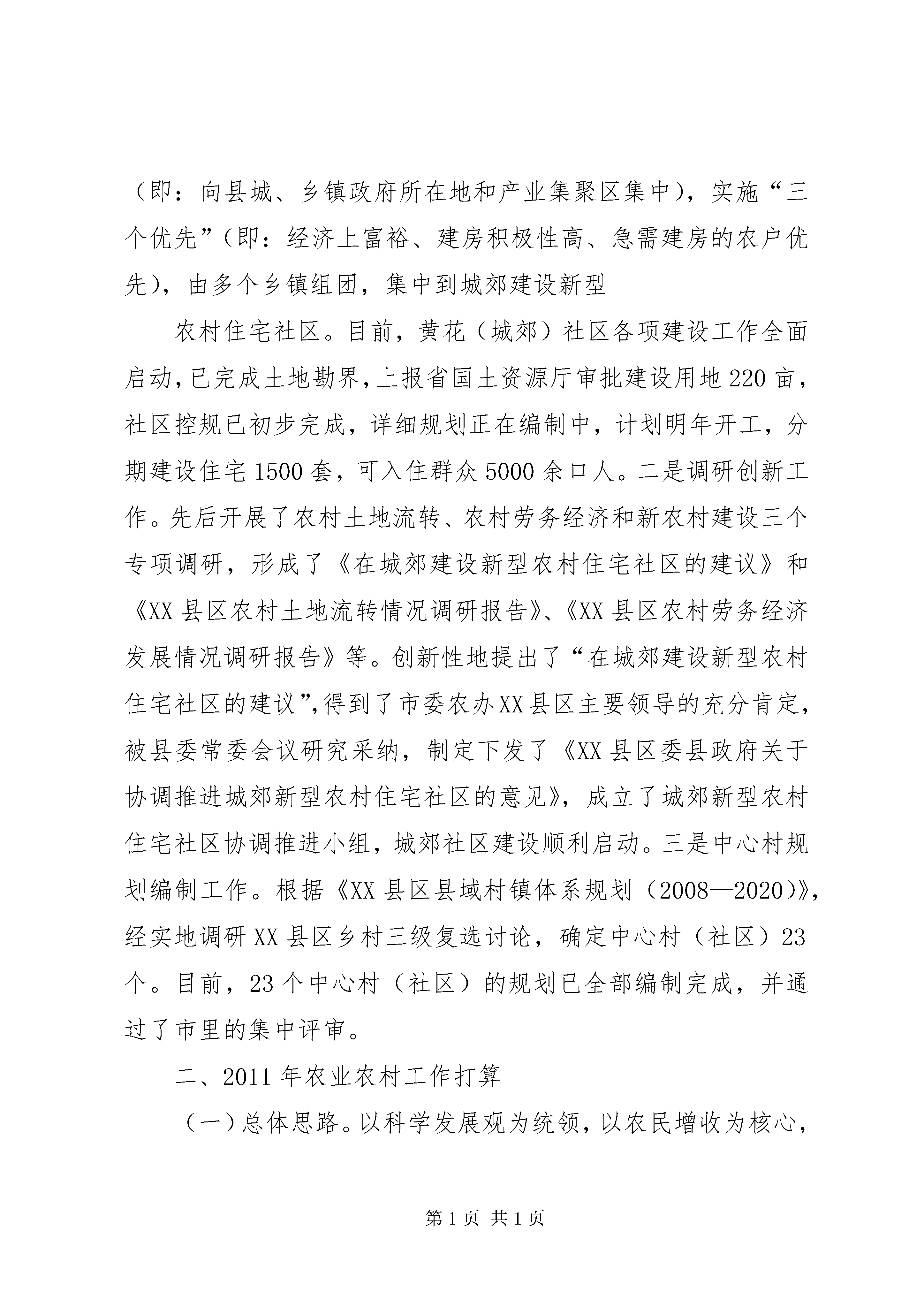 （即：向县城、乡镇政府所在地和产业集聚区集中），实施“三个优先”（即：经济上富裕、建房积极性高、急需建房的农户优先），由多个乡镇组团，集中到城郊建设新型

农村住宅社区。目前，黄花（城郊）社区各项建设工作全面启动，已完成土地勘界，上报省国土资源厅审批建设用地220亩，社区控规已初步完成，详细规划正在编制中，计划明年开工，分期建设住宅1500套，可入住群众5000余口人。二是调研创新工作。先后开展了农村土地流转、农村劳务经济和新农村建设三个专项调研，形成了《在城郊建设新型农村住宅社区的建议》和《XX县区农村土地流转情况调研报告》、《XX县区农村劳务经济发展情况调研报告》等。创新性地提出了“在城郊建设新型农村住宅社区的建议”，得到了市委农办XX县区主要领导的充分肯定，被县委常委会议研究采纳，制定下发了《XX县区委县政府关于协调推进城郊新型农村住宅社区的意见》，成立了城郊新型农村住宅社区协调推进小组，城郊社区建设顺利启动。三是中心村规划编制工作。根据《XX县区县域村镇体系规划（2008—2020）》，经实地调研XX县区乡村三级复选讨论，确定中心村（社区）23个。目前，23个中心村（社区）的规划已全部编制完成，并通过了市里的集中评审。

二、2011年农业农村工作打算

（一）总体思路。以科学发展观为统领，以农民增收为核心，

第1页 共1页